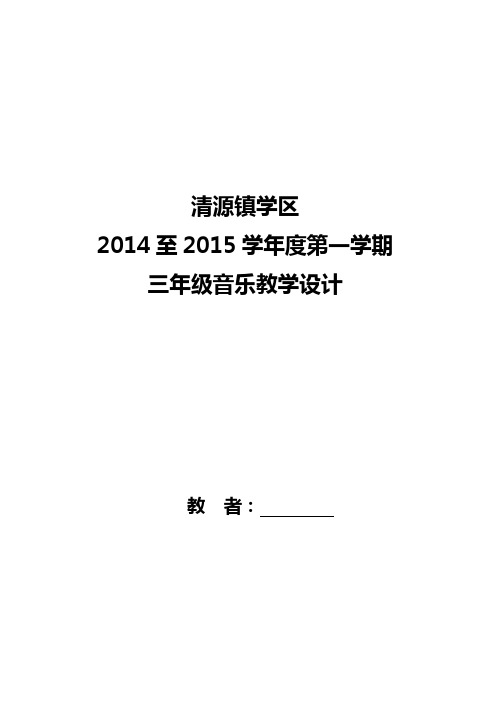 清源镇学区

2014 至 2015 学年度第一学期

三年级音乐教学设计

教　者：________